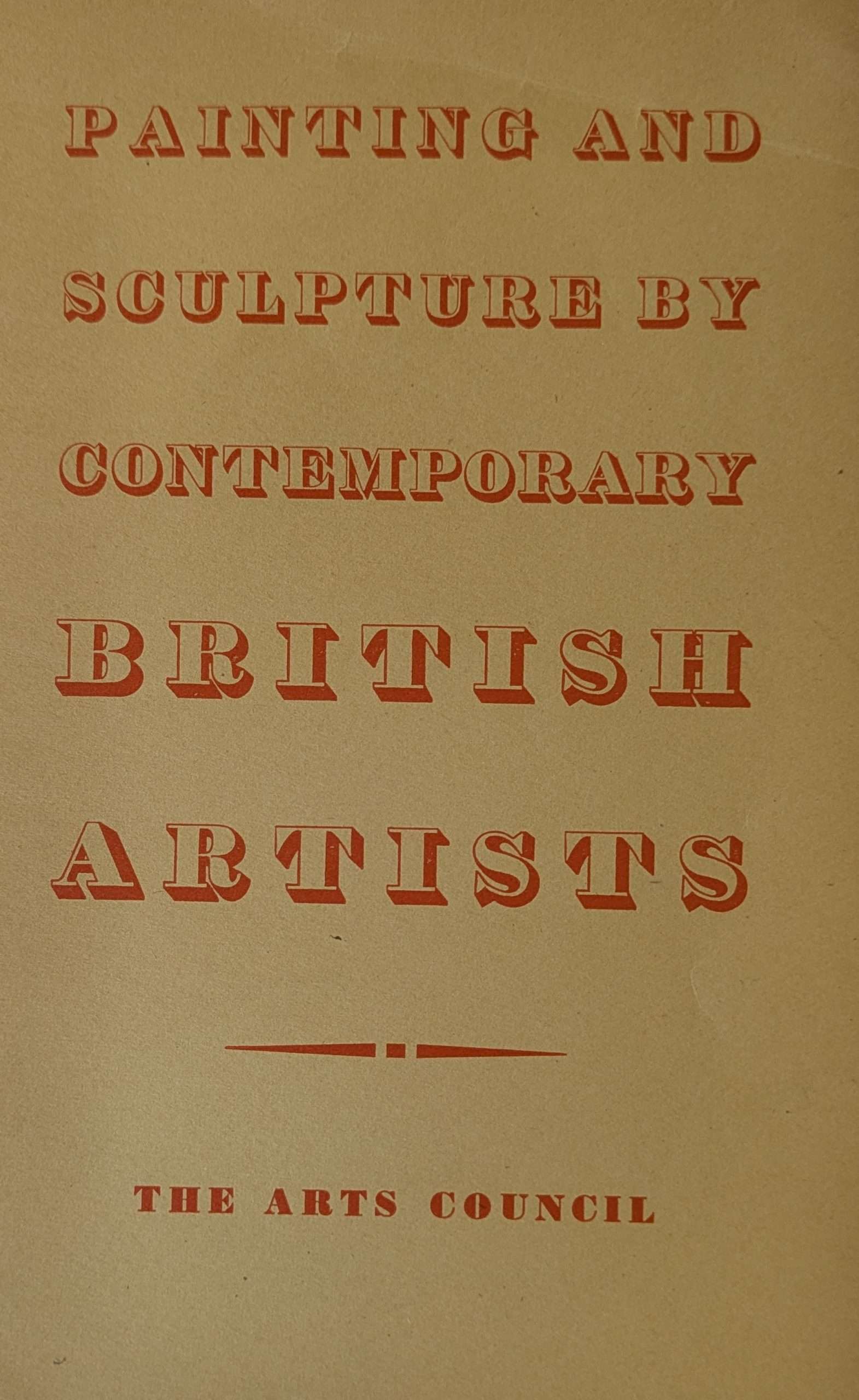 PAINTING AND
SCULPTURE BY
CONTEMPORARY
BRITISH
ARTISTS

THE ARTS COUNCIL